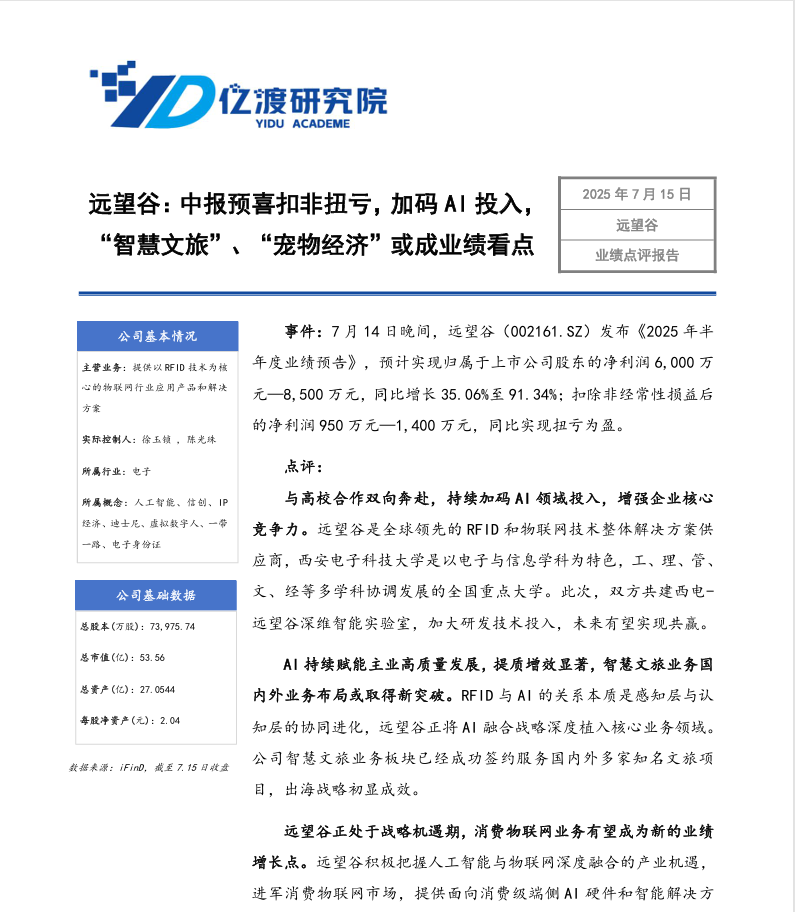 亿渡研究院
YIDU ACADEME

远望谷：中报预喜扣非扭亏，加码AI投入，“智慧文旅”、“宠物经济”或成业绩看点

2025年7月15日
远望谷
业绩点评报告

公司基本情况

主营业务：提供以RFID技术为核心的物联网行业应用产品和解决方案

实际控制人：徐玉锁，陈光珠

所属行业：电子

所属概念：人工智能、信创、IP经济、迪士尼、虚拟数字人、一带一路、电子身份证

公司基础数据

总股本（万股）：73,975.74

总市值（亿）：53.56

总资产（亿）：27.0544

每股净资产（元）：2.04

数据来源：iFinD，截至7.15日收盘

事件：7月14日晚间，远望谷（002161.SZ）发布《2025年半年度业绩预告》，预计实现归属于上市公司股东的净利润6,000万元—8,500万元，同比增长35.06%至91.34%；扣除非经常性损益后的净利润950万元—1,400万元，同比实现扭亏为盈。

点评：

与高校合作双向奔赴，持续加码AI领域投入，增强企业核心竞争力。远望谷是全球领先的RFID和物联网技术整体解决方案供应商，西安电子科技大学是以电子与信息学科为特色，工、理、管、文、经等多学科协调发展的全国重点大学。此次，双方共建西电-远望谷深维智能实验室，加大研发技术投入，未来有望实现共赢。

AI持续赋能主业高质量发展，提质增效显著，智慧文旅业务国内外业务布局或取得新突破。RFID与AI的关系本质是感知层与认知层的协同进化，远望谷正将AI融合战略深度植入核心业务领域。公司智慧文旅业务板块已经成功签约服务国内外多家知名文旅项目，出海战略初显成效。

远望谷正处于战略机遇期，消费物联网业务有望成为新的业绩增长点。远望谷积极把握人工智能与物联网深度融合的产业机遇，进军消费物联网市场，提供面向消费级端侧AI硬件和智能解决方